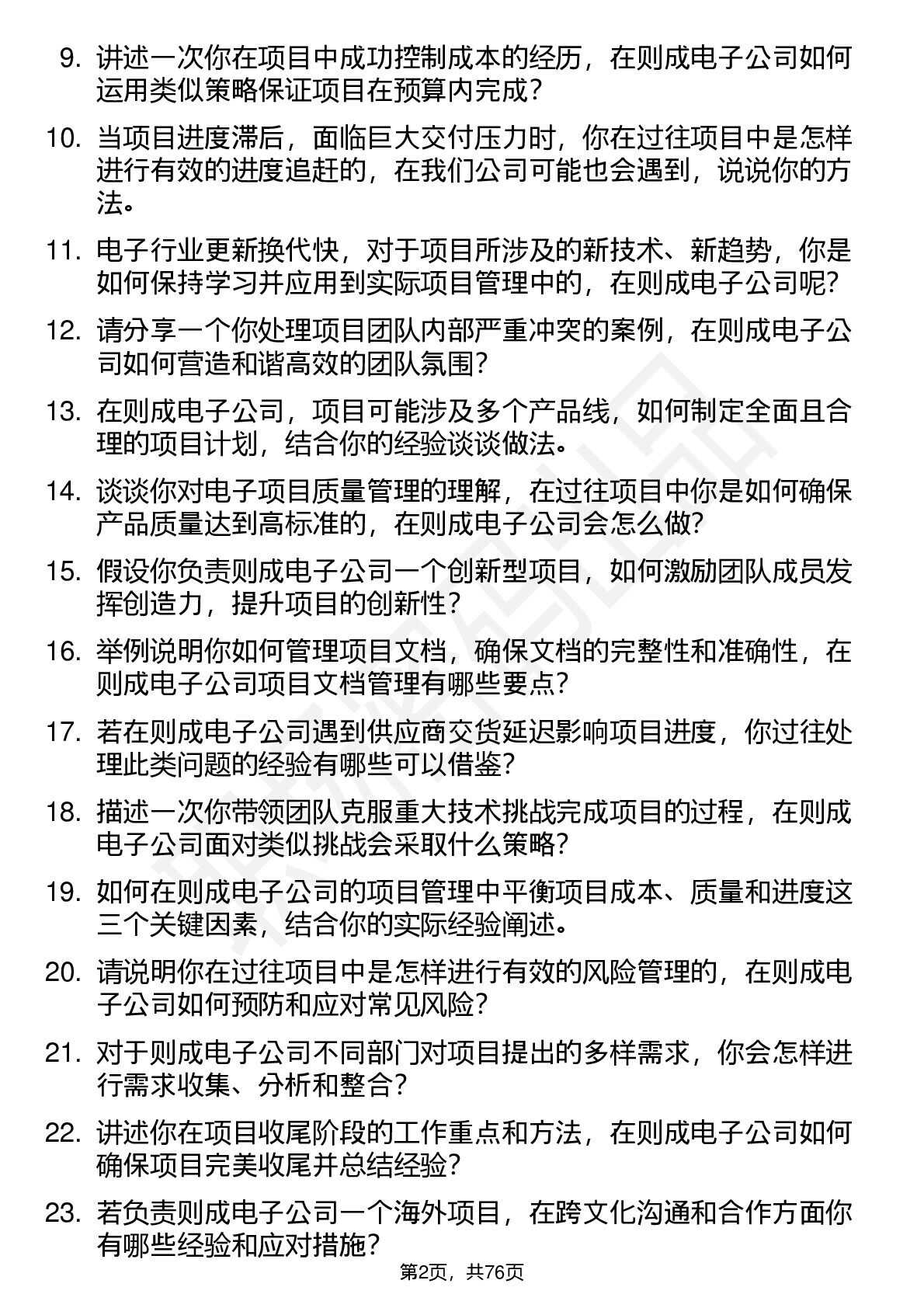 9. 讲述一次你在项目中成功控制成本的经历，在则成电子公司如何运用类似策略保证项目在预算内完成？

10. 当项目进度滞后，面临巨大交付压力时，你在过往项目中是怎样进行有效的进度追赶的，在我们公司可能也会遇到，说说你的方法。

11. 电子行业更新换代快，对于项目所涉及的新技术、新趋势，你是如何保持学习并应用到实际项目管理中的，在则成电子公司呢？

12. 请分享一个你处理项目团队内部严重冲突的案例，在则成电子公司如何营造和谐高效的团队氛围？

13. 在则成电子公司，项目可能涉及多个产品线，如何制定全面且合理的项目计划，结合你的经验谈谈做法。

14. 谈谈你对电子项目质量管理的理解，在过往项目中你是如何确保产品质量达到高标准的，在则成电子公司会怎么做？

15. 假设你负责则成电子公司一个创新型项目，如何激励团队成员发挥创造力，提升项目的创新性？

16. 举例说明你如何管理项目文档，确保文档的完整性和准确性，在则成电子公司项目文档管理有哪些要点？

17. 若在则成电子公司遇到供应商交货延迟影响项目进度，你过往处理此类问题的经验有哪些可以借鉴？

18. 描述一次你带领团队克服重大技术挑战完成项目的过程，在则成电子公司面对类似挑战会采取什么策略？

19. 如何在则成电子公司的项目管理中平衡项目成本、质量和进度这三个关键因素，结合你的实际经验阐述。

20. 请说明你在过往项目中是怎样进行有效的风险管理的，在则成电子公司如何预防和应对常见风险？

21. 对于则成电子公司不同部门对项目提出的多样需求，你会怎样进行需求收集、分析和整合？

22. 讲述你在项目收尾阶段的工作重点和方法，在则成电子公司如何确保项目完美收尾并总结经验？

23. 若负责则成电子公司一个海外项目，在跨文化沟通和合作方面你有哪些经验和应对措施？

第2页，共76页